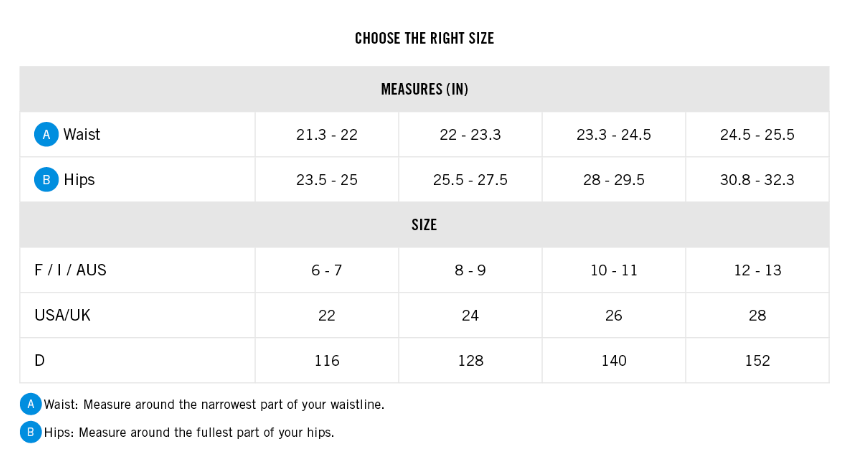 CHOOSE THE RIGHT SIZE

| MEASURES (IN) | | | | |
|---|---|---|---|---|
| A Waist | 21.3 - 22 | 22 - 23.3 | 23.3 - 24.5 | 24.5 - 25.5 |
| B Hips | 23.5 - 25 | 25.5 - 27.5 | 28 - 29.5 | 30.8 - 32.3 |
| SIZE | | | | |
| F / I / AUS | 6 - 7 | 8 - 9 | 10 - 11 | 12 - 13 |
| USA/UK | 22 | 24 | 26 | 28 |
| D | 116 | 128 | 140 | 152 |

A Waist: Measure around the narrowest part of your waistline.

B Hips: Measure around the fullest part of your hips.